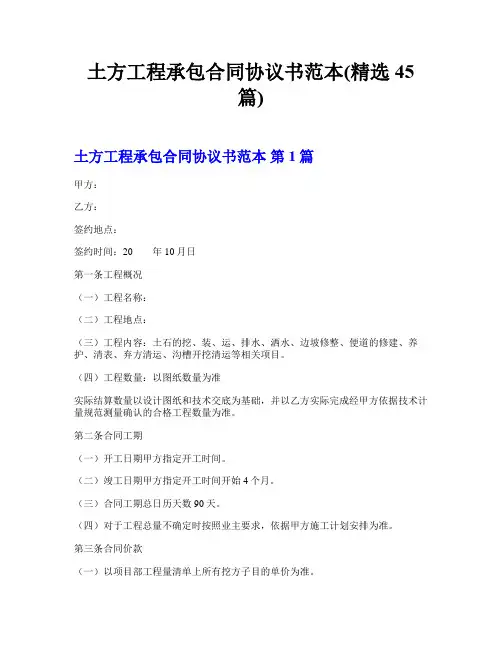 土方工程承包合同协议书范本(精选 45 篇)

土方工程承包合同协议书范本 第 1 篇

甲方：

乙方：

签约地点：

签约时间：20　　年 10 月日

第一条工程概况

（一）工程名称：

（二）工程地点：

（三）工程内容：土石的挖、装、运、排水、洒水、边坡修整、便道的修建、养护、清表、弃方清运、沟槽开挖清运等相关项目。

（四）工程数量：以图纸数量为准

实际结算数量以设计图纸和技术交底为基础，并以乙方实际完成经甲方依据技术计量规范测量确认的合格工程数量为准。

第二条合同工期

（一）开工日期甲方指定开工时间。

（二）竣工日期甲方指定开工时间开始 4 个月。

（三）合同工期总日历天数 90 天。

（四）对于工程总量不确定时按照业主要求，依据甲方施工计划安排为准。

第三条合同价款

（一）以项目部工程量清单上所有挖方子目的单价为准。